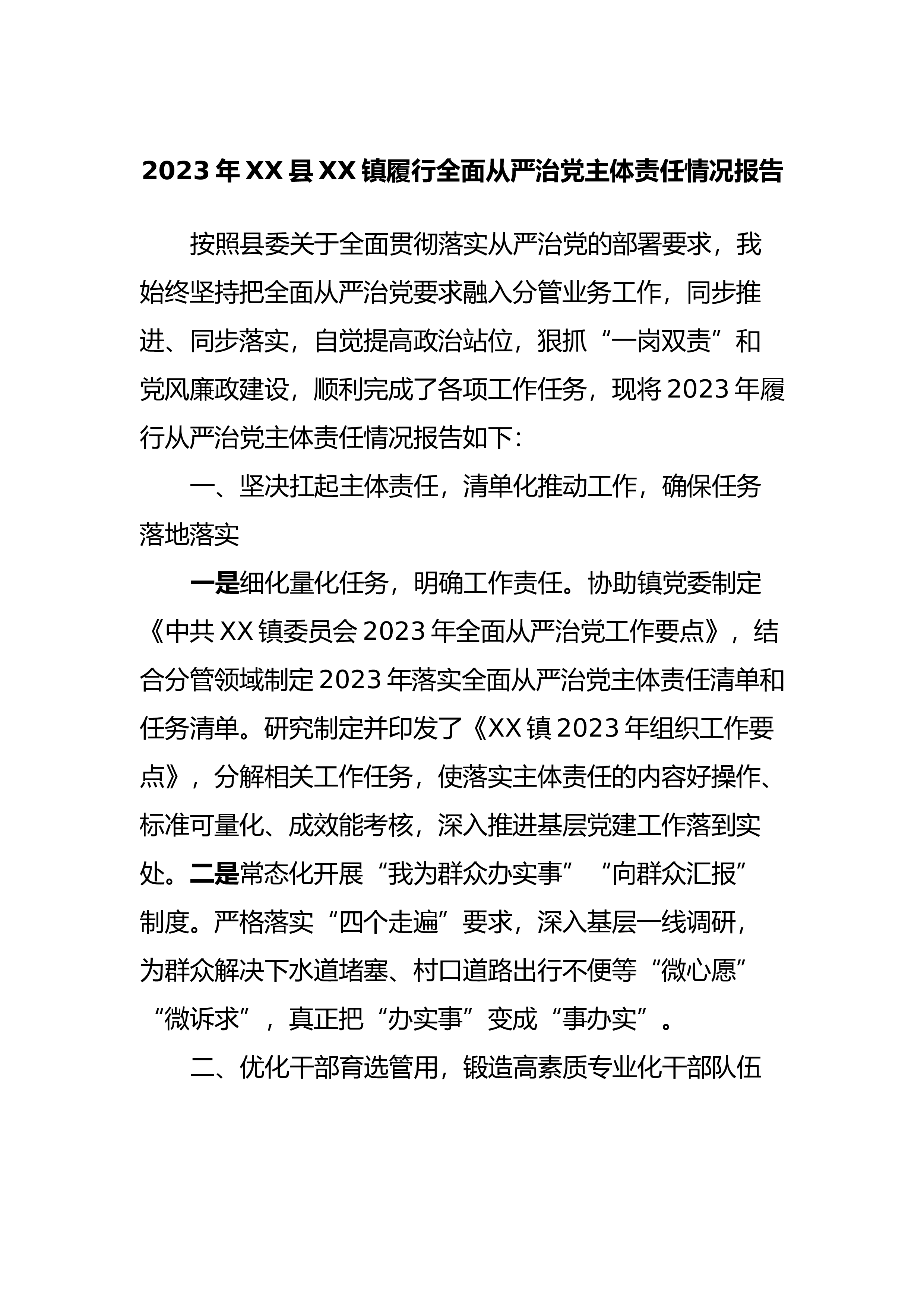 2023年XX县XX镇履行全面从严治党主体责任情况报告

按照县委关于全面贯彻落实从严治党的部署要求，我始终坚持把全面从严治党要求融入分管业务工作，同步推进、同步落实，自觉提高政治站位，狠抓“一岗双责”和党风廉政建设，顺利完成了各项工作任务，现将2023年履行从严治党主体责任情况报告如下：

一、坚决扛起主体责任，清单化推动工作，确保任务落地落实

一是细化量化任务，明确工作责任。协助镇党委制定《中共XX镇委员会2023年全面从严治党工作要点》，结合分管领域制定2023年落实全面从严治党主体责任清单和任务清单。研究制定并印发了《XX镇2023年组织工作要点》，分解相关工作任务，使落实主体责任的内容好操作、标准可量化、成效能考核，深入推进基层党建工作落到实处。二是常态化开展“我为群众办实事”“向群众汇报”制度。严格落实“四个走遍”要求，深入基层一线调研，为群众解决下水道堵塞、村口道路出行不便等“微心愿”“微诉求”，真正把“办实事”变成“事办实”。

二、优化干部育选管用，锻造高素质专业化干部队伍